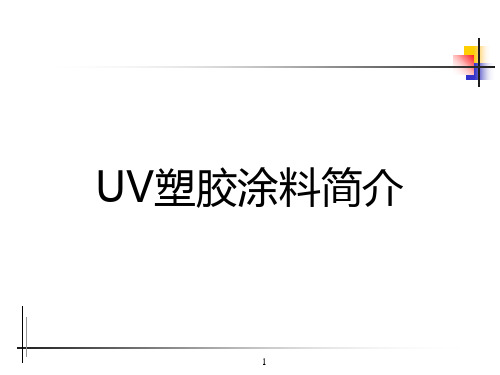 UV塑胶涂料简介

1